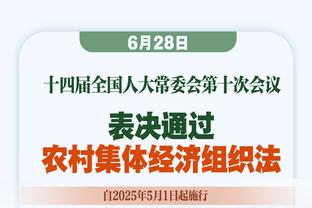 6月28日

十四届全国人大常委会第十次会议

表决通过
农村集体经济组织法

自2025年5月1日起施行